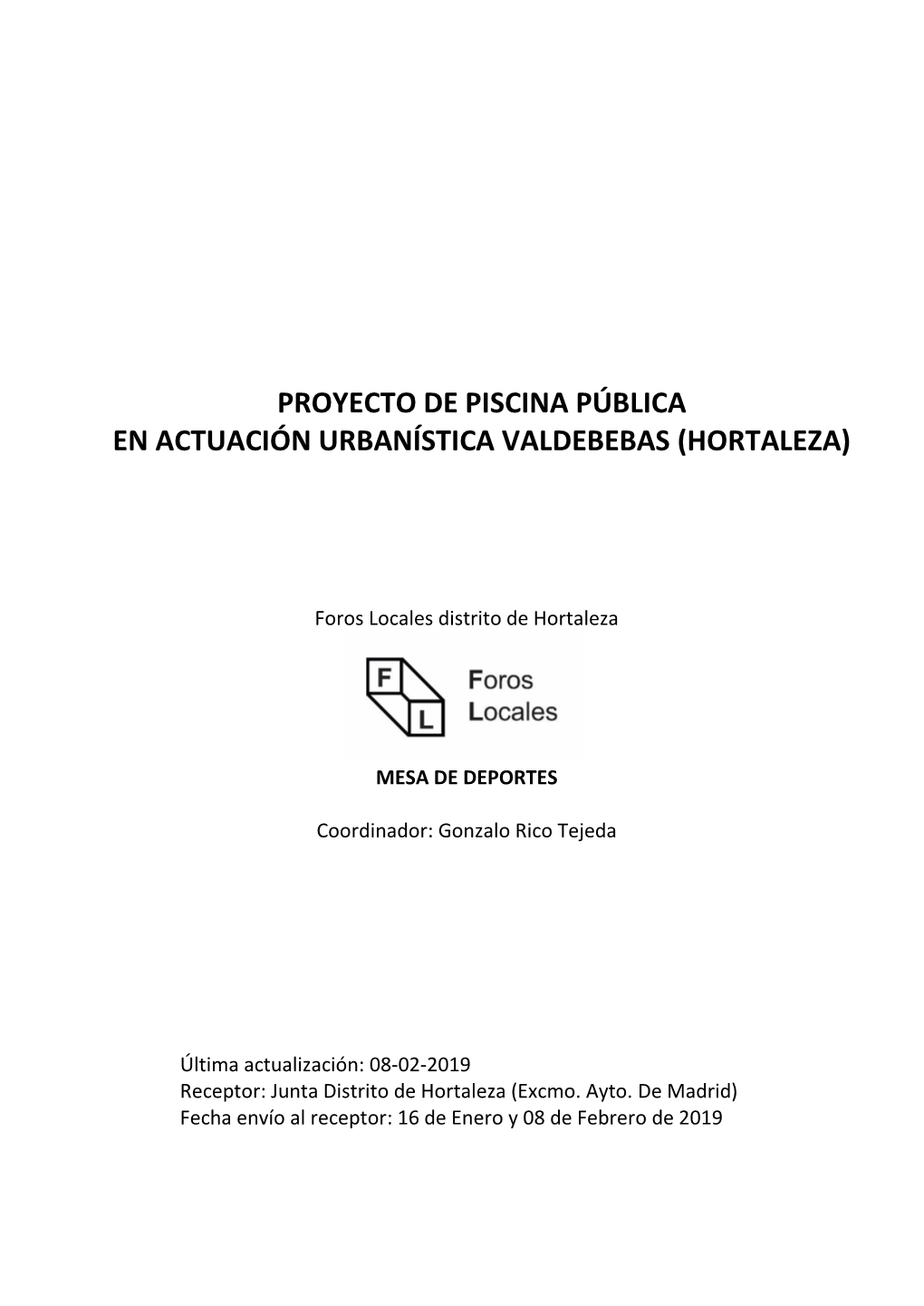 PROYECTO DE PISCINA PÚBLICA
EN ACTUACIÓN URBANÍSTICA VALDEBEBAS (HORTALEZA)

Foros Locales distrito de Hortaleza

F
L
Foros
Locales

MESA DE DEPORTES

Coordinador: Gonzalo Rico Tejeda

Última actualización: 08-02-2019
Receptor: Junta Distrito de Hortaleza (Excmo. Ayto. De Madrid)
Fecha envío al receptor: 16 de Enero y 08 de Febrero de 2019